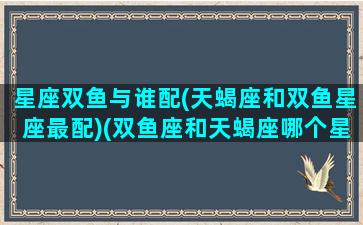 星座双鱼与谁配(天蝎座和双鱼星座最配)(双鱼座和天蝎座哪个星